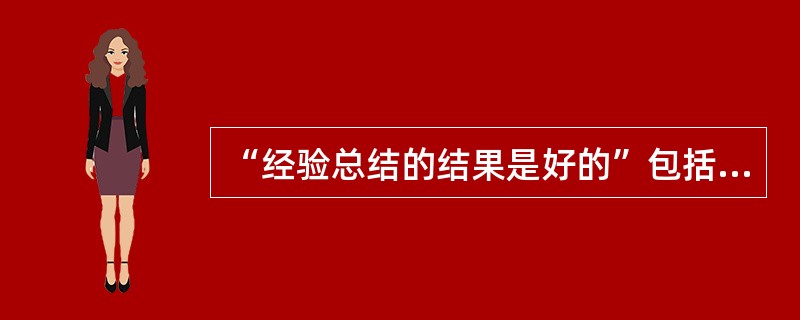 “经验总结的结果是好的”包括...